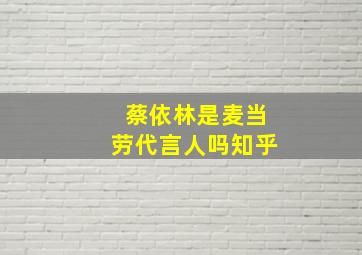 蔡依林是麦当劳代言人吗知乎